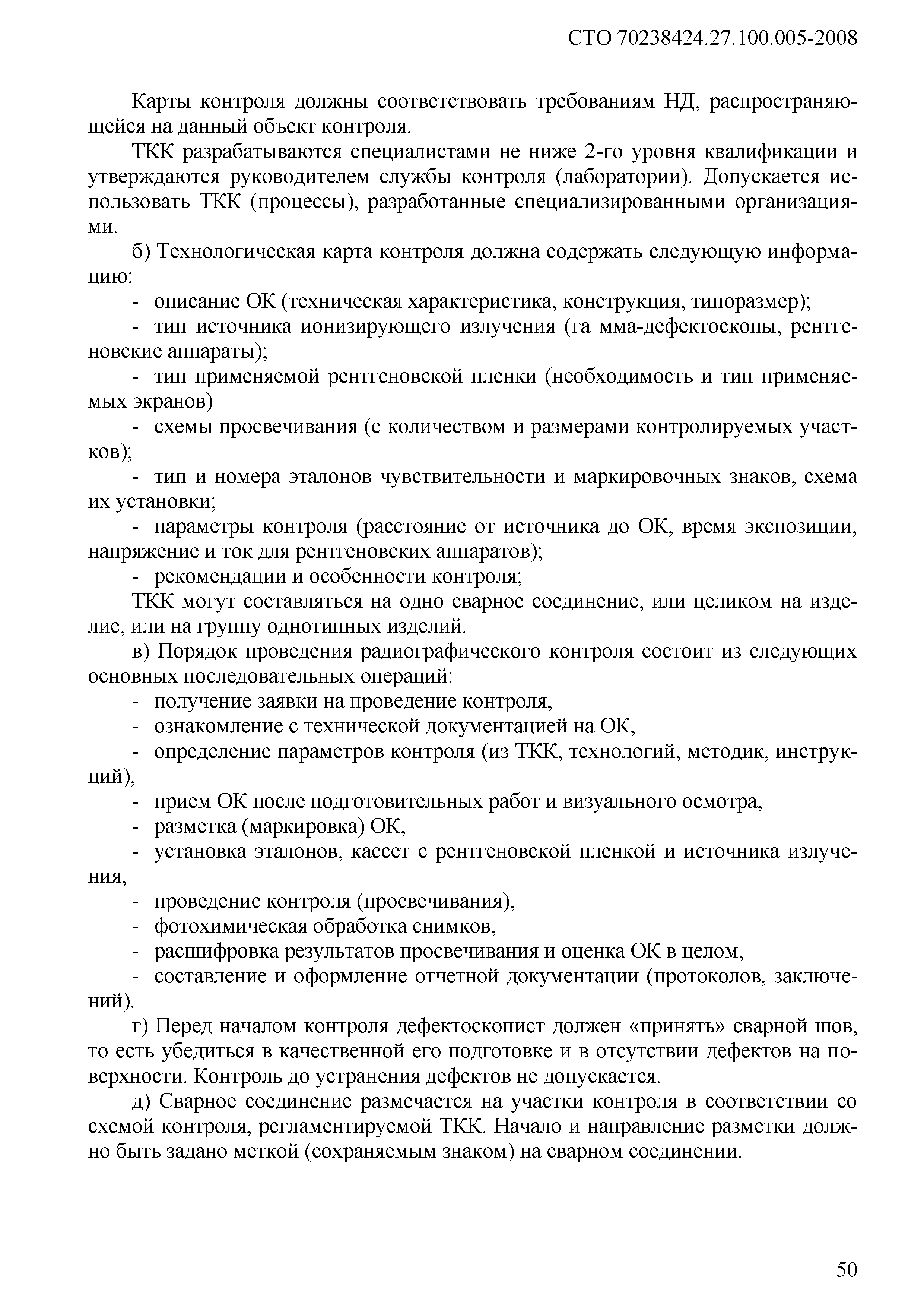 СТО 70238424.27.100.005-2008

Карты контроля должны соответствовать требованиям НД, распространяющейся на данный объект контроля.

ТКК разрабатываются специалистами не ниже 2-го уровня квалификации и утверждаются руководителем службы контроля (лаборатории). Допускается использовать ТКК (процессы), разработанные специализированными организациями.

б) Технологическая карта контроля должна содержать следующую информацию:

- описание ОК (техническая характеристика, конструкция, типоразмер);

- тип источника ионизирующего излучения (га мма-дефектоскопы, рентгеновские аппараты);

- тип применяемой рентгеновской пленки (необходимость и тип применяемых экранов)

- схемы просвечивания (с количеством и размерами контролируемых участков);

- тип и номера эталонов чувствительности и маркировочных знаков, схема их установки;

- параметры контроля (расстояние от источника до ОК, время экспозиции, напряжение и ток для рентгеновских аппаратов);

- рекомендации и особенности контроля;

ТКК могут составляться на одно сварное соединение, или целиком на изделие, или на группу однотипных изделий.

в) Порядок проведения радиографического контроля состоит из следующих основных последовательных операций:

- получение заявки на проведение контроля,

- ознакомление с технической документацией на ОК,

- определение параметров контроля (из ТКК, технологий, методик, инструкций),

- прием ОК после подготовительных работ и визуального осмотра,

- разметка (маркировка) ОК,

- установка эталонов, кассет с рентгеновской пленкой и источника излучения,

- проведение контроля (просвечивания),

- фотохимическая обработка снимков,

- расшифровка результатов просвечивания и оценка ОК в целом,

- составление и оформление отчетной документации (протоколов, заключений).

г) Перед началом контроля дефектоскопист должен «принять» сварной шов, то есть убедиться в качественной его подготовке и в отсутствии дефектов на поверхности. Контроль до устранения дефектов не допускается.

д) Сварное соединение размечается на участки контроля в соответствии со схемой контроля, регламентируемой ТКК. Начало и направление разметки должно быть задано меткой (сохраняемым знаком) на сварном соединении.

50